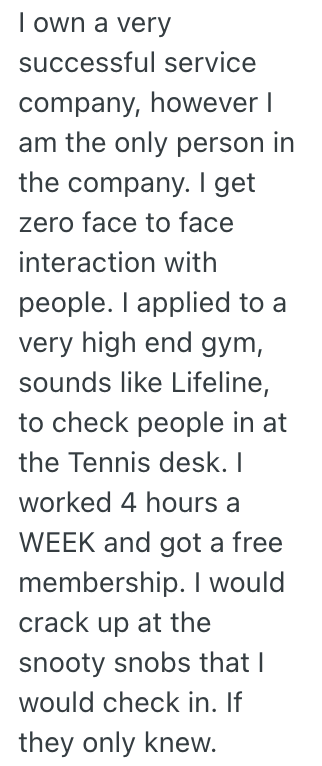 I own a very successful service company, however I am the only person in the company. I get zero face to face interaction with people. I applied to a very high end gym, sounds like Lifeline, to check people in at the Tennis desk. I worked 4 hours a WEEK and got a free membership. I would crack up at the snooty snobs that I would check in. If they only knew.